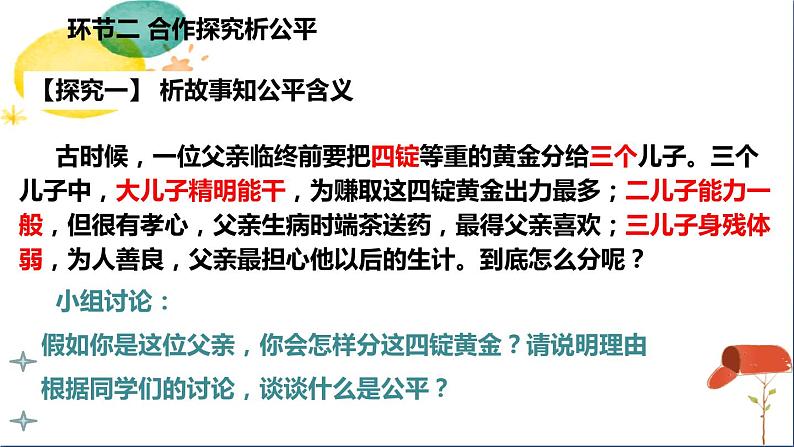 环节二 合作探究析公平

【探究一】 析故事知公平含义

古时候，一位父亲临终前要把四锭等重的黄金分给三个儿子。三个儿子中，大儿子精明能干，为赚取这四锭黄金出力最多；二儿子能力一般，但很有孝心，父亲生病时端茶送药，最得父亲喜欢；三儿子身残体弱，为人善良，父亲最担心他以后的生计。到底怎么分呢？

小组讨论：

假如你是这位父亲，你会怎样分这四锭黄金？请说明理由

根据同学们的讨论，谈谈什么是公平？